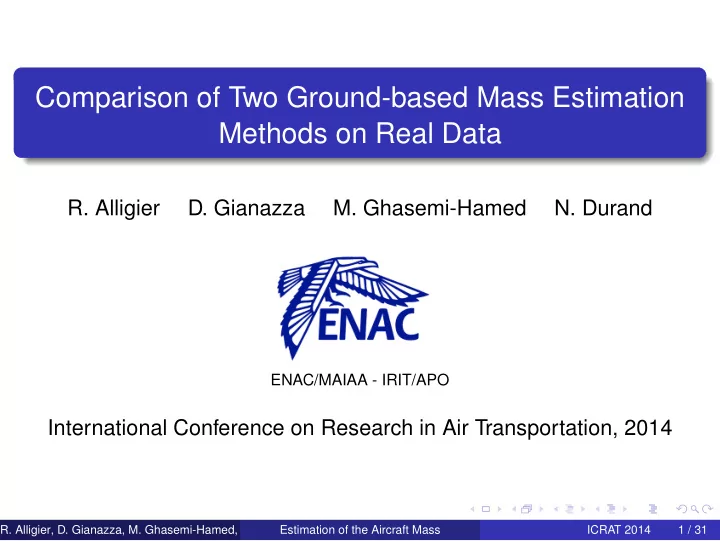 Comparison of Two Ground-based Mass Estimation Methods on Real Data

R. Alligier D. Gianazza M. Ghasemi-Hamed N. Durand

ENAC

ENAC/MAIAA - IRIT/APO

International Conference on Research in Air Transportation, 2014

R. Alligier, D. Gianazza, M. Ghasemi-Hamed, Estimation of the Aircraft Mass ICRAT 2014 1 / 31